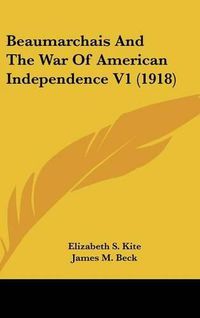 Beaumarchais And The War Of American Independence V1 (1918)

Elizabeth S. Kite
James M. Beck